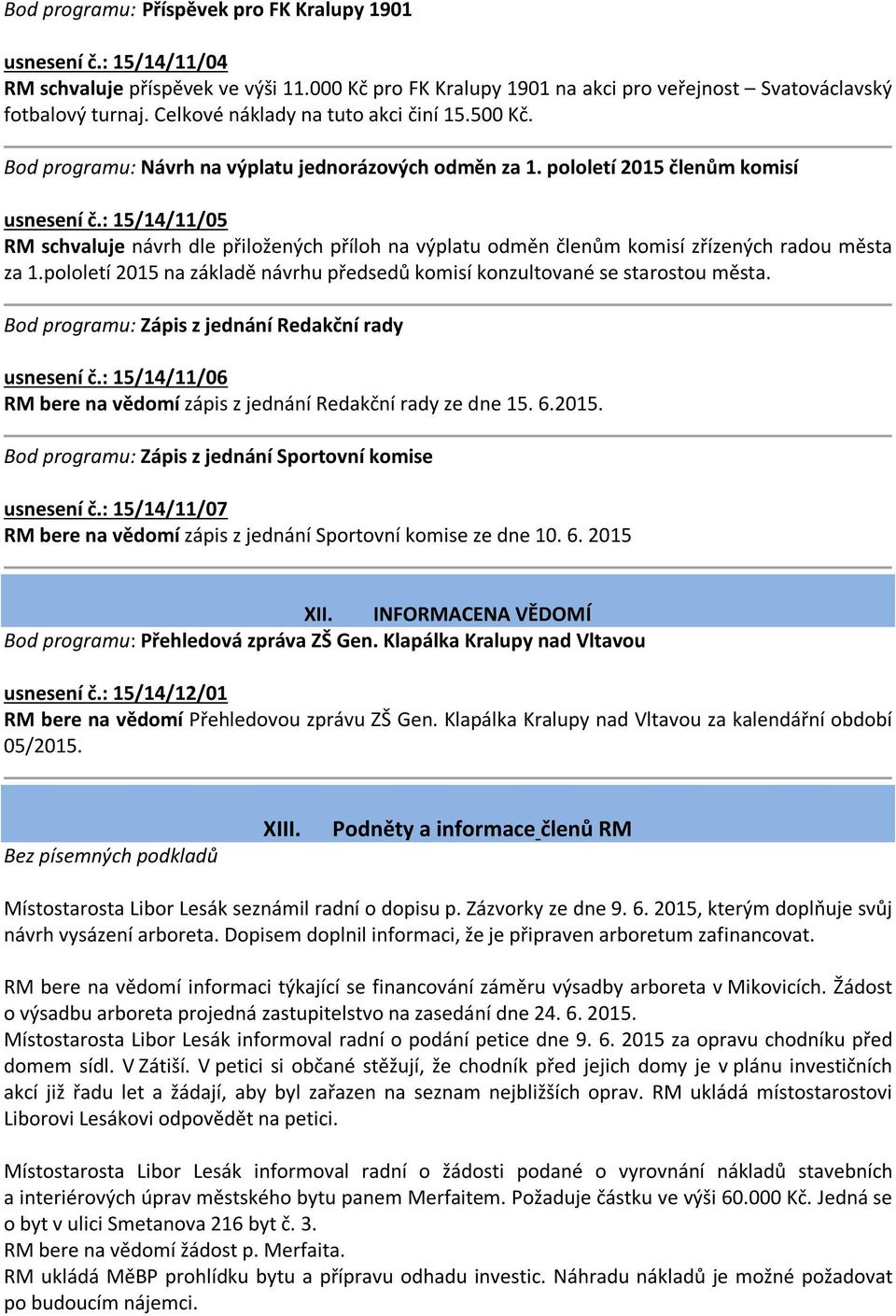 Bod programu: Příspěvek pro FK Kralupy 1901

usnesení č.: 15/14/11/04
RM schvaluje příspěvek ve výši 11.000 Kč pro FK Kralupy 1901 na akci pro veřejnost – Svatováclavský fotbalový turnaj. Celkové náklady na tuto akci činí 15.500 Kč.

Bod programu: Návrh na výplatu jednorázových odměn za 1. pololetí 2015 členům komisí

usnesení č.: 15/14/11/05
RM schvaluje návrh dle přiložených příloh na výplatu odměn členům komisí zřízených radou města za 1.pololetí 2015 na základě návrhu předsedů komisí konzultované se starostou města.

Bod programu: Zápis z jednání Redakční rady

usnesení č.: 15/14/11/06
RM bere na vědomí zápis z jednání Redakční rady ze dne 15. 6.2015.

Bod programu: Zápis z jednání Sportovní komise

usnesení č.: 15/14/11/07
RM bere na vědomí zápis z jednání Sportovní komise ze dne 10. 6. 2015

XII. INFORMACENA VĚDOMÍ
Bod programu: Přehledová zpráva ZŠ Gen. Klapálka Kralupy nad Vltavou

usnesení č.: 15/14/12/01
RM bere na vědomí Přehledovou zprávu ZŠ Gen. Klapálka Kralupy nad Vltavou za kalendářní období 05/2015.

XIII. Podněty a informace členů RM
Bez písemných podkladů

Místostarosta Libor Lesák seznámil radní o dopisu p. Zázvorky ze dne 9. 6. 2015, kterým doplňuje svůj návrh vysázení arboreta. Dopisem doplnil informaci, že je připraven arboretum zafinancovat.

RM bere na vědomí informaci týkající se financování záměru výsadby arboreta v Mikovicích. Žádost o výsadbu arboreta projedná zastupitelstvo na zasedání dne 24. 6. 2015.
Místostarosta Libor Lesák informoval radní o podání petice dne 9. 6. 2015 za opravu chodníku před domem sídl. V Zátiší. V petici si občané stěžují, že chodník před jejich domy je v plánu investičních akcí již řadu let a žádají, aby byl zařazen na seznam nejbližších oprav. RM ukládá místostarostovi Liborovi Lesákovi odpovědět na petici.

Místostarosta Libor Lesák informoval radní o žádosti podané o vyrovnání nákladů stavebních a interiérových úprav městského bytu panem Merfaitem. Požaduje částku ve výši 60.000 Kč. Jedná se o byt v ulici Smetanova 216 byt č. 3.
RM bere na vědomí žádost p. Merfaita.
RM ukládá MěBP prohlídku bytu a přípravu odhadu investic. Náhradu nákladů je možné požadovat po budoucím nájemci.